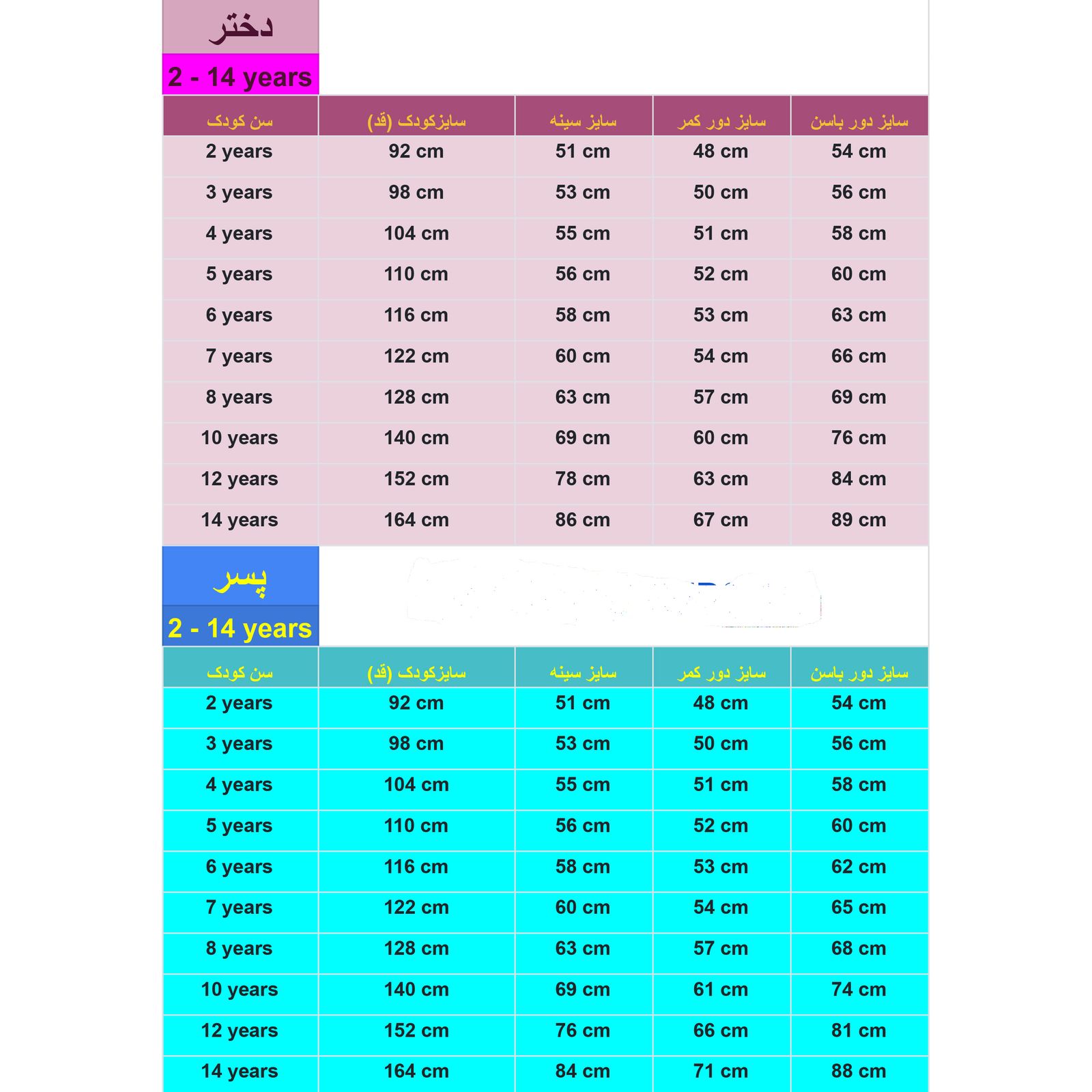 دختر
2 - 14 years

| سن کودک | سایزکودک (قد) | سایز سینه | سایز دور کمر | سایز دور باسن |
|---|---|---|---|---|
| 2 years | 92 cm | 51 cm | 48 cm | 54 cm |
| 3 years | 98 cm | 53 cm | 50 cm | 56 cm |
| 4 years | 104 cm | 55 cm | 51 cm | 58 cm |
| 5 years | 110 cm | 56 cm | 52 cm | 60 cm |
| 6 years | 116 cm | 58 cm | 53 cm | 63 cm |
| 7 years | 122 cm | 60 cm | 54 cm | 66 cm |
| 8 years | 128 cm | 63 cm | 57 cm | 69 cm |
| 10 years | 140 cm | 69 cm | 60 cm | 76 cm |
| 12 years | 152 cm | 78 cm | 63 cm | 84 cm |
| 14 years | 164 cm | 86 cm | 67 cm | 89 cm |

پسر
2 - 14 years

| سن کودک | سایزکودک (قد) | سایز سینه | سایز دور کمر | سایز دور باسن |
|---|---|---|---|---|
| 2 years | 92 cm | 51 cm | 48 cm | 54 cm |
| 3 years | 98 cm | 53 cm | 50 cm | 56 cm |
| 4 years | 104 cm | 55 cm | 51 cm | 58 cm |
| 5 years | 110 cm | 56 cm | 52 cm | 60 cm |
| 6 years | 116 cm | 58 cm | 53 cm | 62 cm |
| 7 years | 122 cm | 60 cm | 54 cm | 65 cm |
| 8 years | 128 cm | 63 cm | 57 cm | 68 cm |
| 10 years | 140 cm | 69 cm | 61 cm | 74 cm |
| 12 years | 152 cm | 76 cm | 66 cm | 81 cm |
| 14 years | 164 cm | 84 cm | 71 cm | 88 cm |